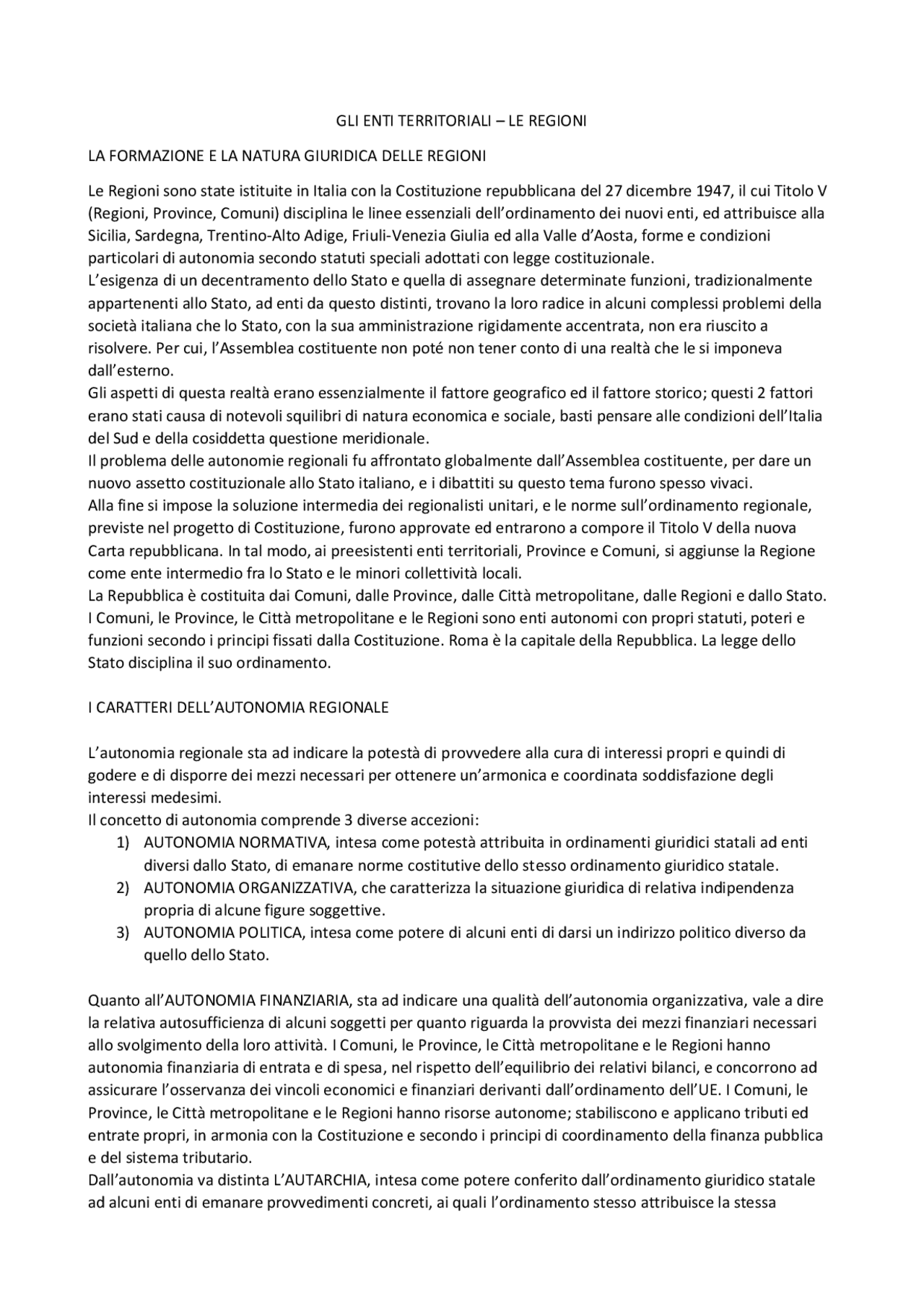 GLI ENTI TERRITORIALI – LE REGIONI

LA FORMAZIONE E LA NATURA GIURIDICA DELLE REGIONI

Le Regioni sono state istituite in Italia con la Costituzione repubblicana del 27 dicembre 1947, il cui Titolo V (Regioni, Province, Comuni) disciplina le linee essenziali dell'ordinamento dei nuovi enti, ed attribuisce alla Sicilia, Sardegna, Trentino-Alto Adige, Friuli-Venezia Giulia ed alla Valle d'Aosta, forme e condizioni particolari di autonomia secondo statuti speciali adottati con legge costituzionale.
L'esigenza di un decentramento dello Stato e quella di assegnare determinate funzioni, tradizionalmente appartenenti allo Stato, ad enti da questo distinti, trovano la loro radice in alcuni complessi problemi della società italiana che lo Stato, con la sua amministrazione rigidamente accentrata, non era riuscito a risolvere. Per cui, l'Assemblea costituente non poté non tener conto di una realtà che le si imponeva dall'esterno.
Gli aspetti di questa realtà erano essenzialmente il fattore geografico ed il fattore storico; questi 2 fattori erano stati causa di notevoli squilibri di natura economica e sociale, basti pensare alle condizioni dell'Italia del Sud e della cosiddetta questione meridionale.
Il problema delle autonomie regionali fu affrontato globalmente dall'Assemblea costituente, per dare un nuovo assetto costituzionale allo Stato italiano, e i dibattiti su questo tema furono spesso vivaci.
Alla fine si impose la soluzione intermedia dei regionalisti unitari, e le norme sull'ordinamento regionale, previste nel progetto di Costituzione, furono approvate ed entrarono a compore il Titolo V della nuova Carta repubblicana. In tal modo, ai preesistenti enti territoriali, Province e Comuni, si aggiunse la Regione come ente intermedio fra lo Stato e le minori collettività locali.
La Repubblica è costituita dai Comuni, dalle Province, dalle Città metropolitane, dalle Regioni e dallo Stato. I Comuni, le Province, le Città metropolitane e le Regioni sono enti autonomi con propri statuti, poteri e funzioni secondo i principi fissati dalla Costituzione. Roma è la capitale della Repubblica. La legge dello Stato disciplina il suo ordinamento.

I CARATTERI DELL'AUTONOMIA REGIONALE

L'autonomia regionale sta ad indicare la potestà di provvedere alla cura di interessi propri e quindi di godere e di disporre dei mezzi necessari per ottenere un'armonica e coordinata soddisfazione degli interessi medesimi.
Il concetto di autonomia comprende 3 diverse accezioni:
1) AUTONOMIA NORMATIVA, intesa come potestà attribuita in ordinamenti giuridici statali ad enti diversi dallo Stato, di emanare norme costitutive dello stesso ordinamento giuridico statale.
2) AUTONOMIA ORGANIZZATIVA, che caratterizza la situazione giuridica di relativa indipendenza propria di alcune figure soggettive.
3) AUTONOMIA POLITICA, intesa come potere di alcuni enti di darsi un indirizzo politico diverso da quello dello Stato.

Quanto all'AUTONOMIA FINANZIARIA, sta ad indicare una qualità dell'autonomia organizzativa, vale a dire la relativa autosufficienza di alcuni soggetti per quanto riguarda la provvista dei mezzi finanziari necessari allo svolgimento della loro attività. I Comuni, le Province, le Città metropolitane e le Regioni hanno autonomia finanziaria di entrata e di spesa, nel rispetto dell'equilibrio dei relativi bilanci, e concorrono ad assicurare l'osservanza dei vincoli economici e finanziari derivanti dall'ordinamento dell'UE. I Comuni, le Province, le Città metropolitane e le Regioni hanno risorse autonome; stabiliscono e applicano tributi ed entrate propri, in armonia con la Costituzione e secondo i principi di coordinamento della finanza pubblica e del sistema tributario.
Dall'autonomia va distinta L'AUTARCHIA, intesa come potere conferito dall'ordinamento giuridico statale ad alcuni enti di emanare provvedimenti concreti, ai quali l'ordinamento stesso attribuisce la stessa